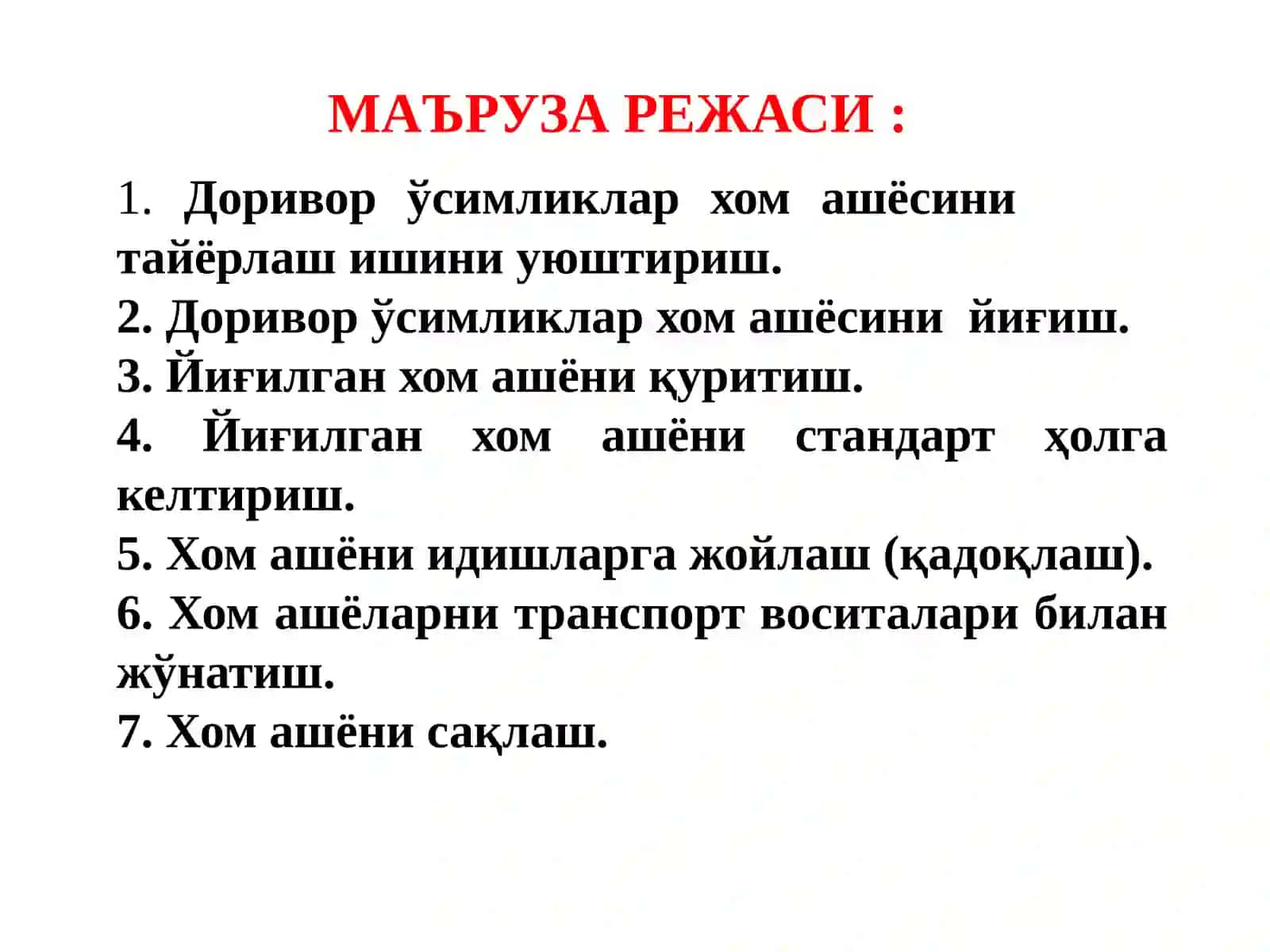 МАЪРУЗА РЕЖАСИ :

1. Доривор ўсимликлар хом ашёсини тайёрлаш ишини уюштириш.
2. Доривор ўсимликлар хом ашёсини йиғиш.
3. Йиғилган хом ашёни қуритиш.
4. Йиғилган хом ашёни стандарт ҳолга келтириш.
5. Хом ашёни идишларга жойлаш (қадоқлаш).
6. Хом ашёларни транспорт воситалари билан жўнатиш.
7. Хом ашёни сақлаш.